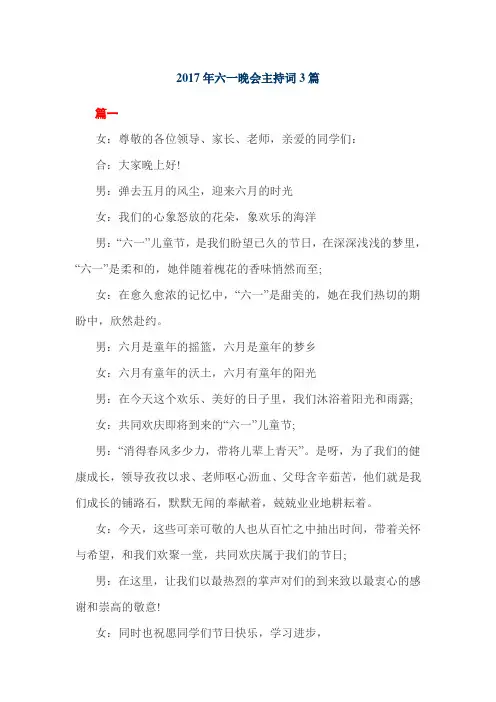 2017年六一晚会主持词3篇

篇一

女：尊敬的各位领导、家长、老师，亲爱的同学们：

合：大家晚上好!

男：弹去五月的风尘，迎来六月的时光

女：我们的心象怒放的花朵，象欢乐的海洋

男：“六一”儿童节，是我们盼望已久的节日，在深深浅浅的梦里，“六一”是柔和的，她伴随着槐花的香味悄然而至;

女：在愈久愈浓的记忆中，“六一”是甜美的，她在我们热切的期盼中，欣然赴约。

男：六月是童年的摇篮，六月是童年的梦乡

女：六月有童年的沃土，六月有童年的阳光

男：在今天这个欢乐、美好的日子里，我们沐浴着阳光和雨露;

女：共同欢庆即将到来的“六一”儿童节;

男：“消得春风多少力，带将儿辈上青天”。是呀，为了我们的健康成长，领导孜孜以求、老师呕心沥血、父母含辛茹苦，他们就是我们成长的铺路石，默默无闻的奉献着，兢兢业业地耕耘着。

女：今天，这些可亲可敬的人也从百忙之中抽出时间，带着关怀与希望，和我们欢聚一堂，共同欢庆属于我们的节日;

男：在这里，让我们以最热烈的掌声对们的到来致以最衷心的感谢和崇高的敬意!

女：同时也祝愿同学们节日快乐，学习进步，